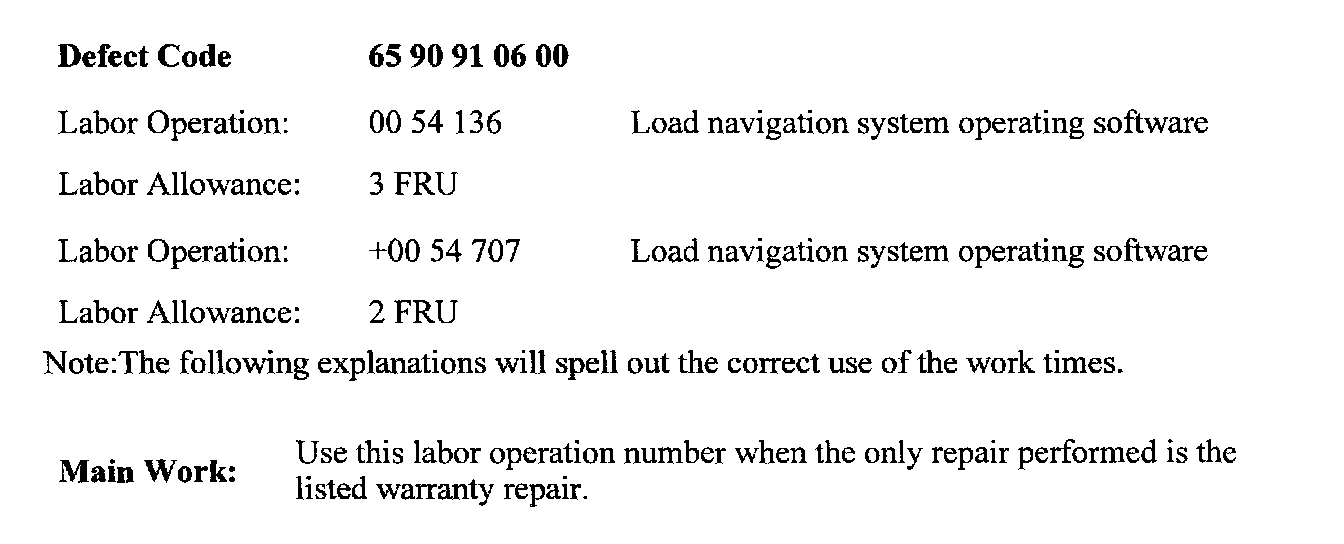 Defect Code 65 90 91 06 00

Labor Operation: 00 54 136 Load navigation system operating software

Labor Allowance: 3 FRU

Labor Operation: +00 54 707 Load navigation system operating software

Labor Allowance: 2 FRU

Note:The following explanations will spell out the correct use of the work times.

Main Work: Use this labor operation number when the only repair performed is the listed warranty repair.